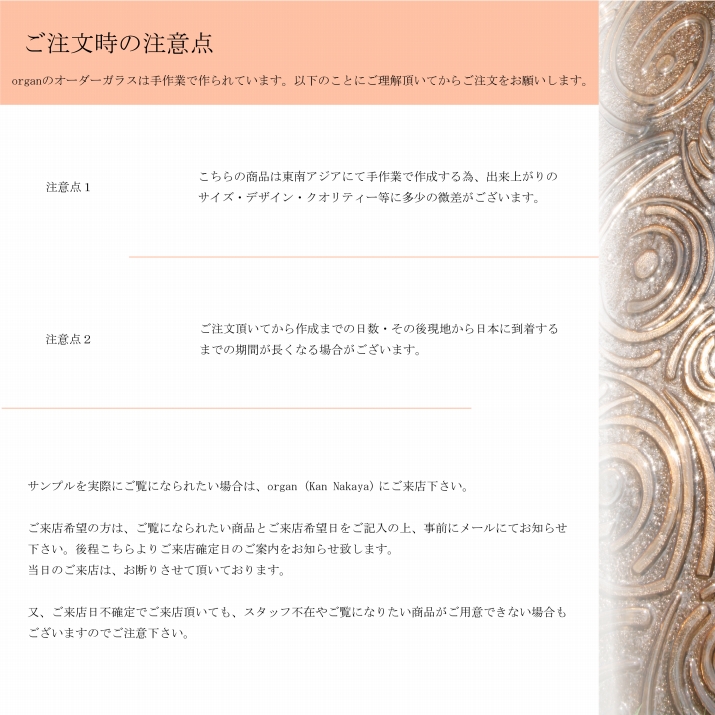 ご注文時の注意点

organのオーダーガラスは手作業で作られています。以下のことにご理解頂いてからご注文をお願いします。

注意点１

こちらの商品は東南アジアにて手作業で作成する為、出来上がりのサイズ・デザイン・クオリティー等に多少の微差がございます。

注意点２

ご注文頂いてから作成までの日数・その後現地から日本に到着するまでの期間が長くなる場合がございます。

サンプルを実際にご覧になられたい場合は、organ（Kan Nakaya）にご来店下さい。

ご来店希望の方は、ご覧になられたい商品とご来店希望日をご記入の上、事前にメールにてお知らせ下さい。後程こちらよりご来店確定日のご案内をお知らせ致します。
当日のご来店は、お断りさせて頂いております。

又、ご来店日不確定でご来店頂いても、スタッフ不在やご覧になりたい商品がご用意できない場合もございますのでご注意下さい。